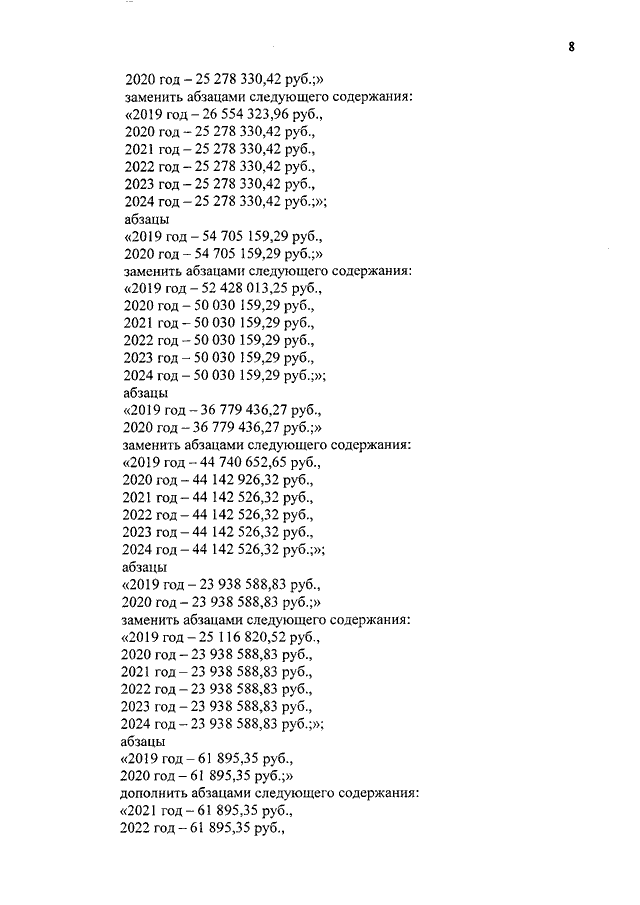 8

2020 год – 25 278 330,42 руб.;»
заменить абзацами следующего содержания:
«2019 год – 26 554 323,96 руб.,
2020 год – 25 278 330,42 руб.,
2021 год – 25 278 330,42 руб.,
2022 год – 25 278 330,42 руб.,
2023 год – 25 278 330,42 руб.,
2024 год – 25 278 330,42 руб.;»;
абзацы
«2019 год – 54 705 159,29 руб.,
2020 год – 54 705 159,29 руб.;»
заменить абзацами следующего содержания:
«2019 год – 52 428 013,25 руб.,
2020 год – 50 030 159,29 руб.,
2021 год – 50 030 159,29 руб.,
2022 год – 50 030 159,29 руб.,
2023 год – 50 030 159,29 руб.,
2024 год – 50 030 159,29 руб.;»;
абзацы
«2019 год – 36 779 436,27 руб.,
2020 год – 36 779 436,27 руб.;»
заменить абзацами следующего содержания:
«2019 год – 44 740 652,65 руб.,
2020 год – 44 142 926,32 руб.,
2021 год – 44 142 526,32 руб.,
2022 год – 44 142 526,32 руб.,
2023 год – 44 142 526,32 руб.,
2024 год – 44 142 526,32 руб.;»;
абзацы
«2019 год – 23 938 588,83 руб.,
2020 год – 23 938 588,83 руб.;»
заменить абзацами следующего содержания:
«2019 год – 25 116 820,52 руб.,
2020 год – 23 938 588,83 руб.,
2021 год – 23 938 588,83 руб.,
2022 год – 23 938 588,83 руб.,
2023 год – 23 938 588,83 руб.,
2024 год – 23 938 588,83 руб.;»;
абзацы
«2019 год – 61 895,35 руб.,
2020 год – 61 895,35 руб.;»
дополнить абзацами следующего содержания:
«2021 год – 61 895,35 руб.,
2022 год – 61 895,35 руб.,